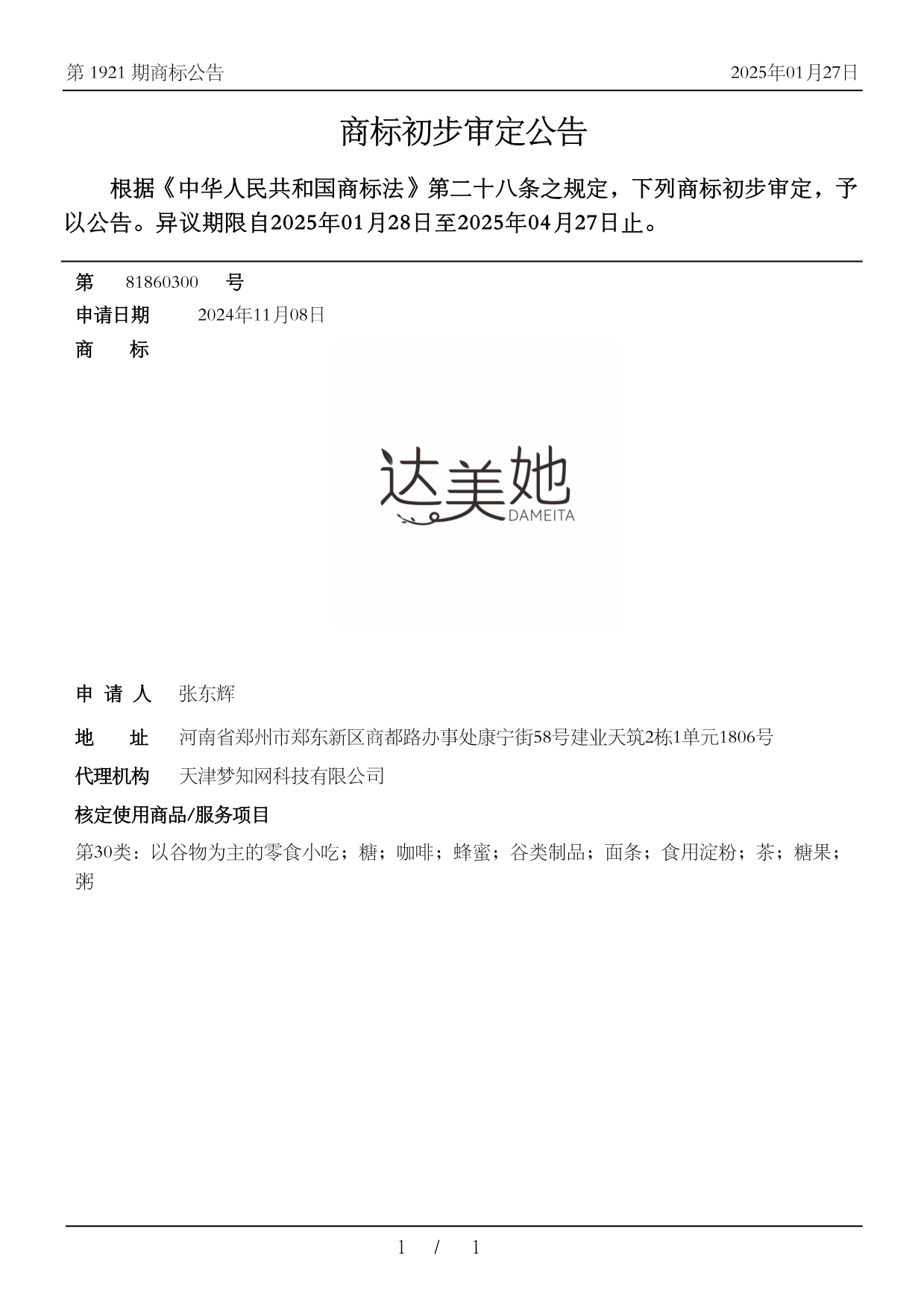 第 1921 期商标公告

2025年01月27日

商标初步审定公告

根据《中华人民共和国商标法》第二十八条之规定，下列商标初步审定，予以公告。异议期限自2025年01月28日至2025年04月27日止。

第 81860300 号

申请日期 2024年11月08日

商 标

达美她
DAMEITA

申 请 人 张东辉

地 址 河南省郑州市郑东新区商都路办事处康宁街58号建业天筑2栋1单元1806号

代理机构 天津梦知网科技有限公司

核定使用商品/服务项目

第30类：以谷物为主的零食小吃；糖；咖啡；蜂蜜；谷类制品；面条；食用淀粉；茶；糖果；粥

1 / 1